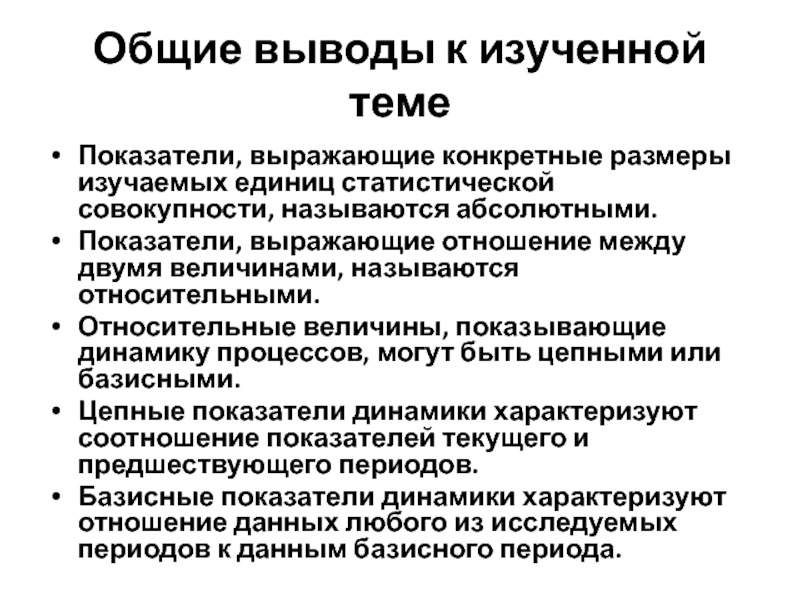 Общие выводы к изученной теме

• Показатели, выражающие конкретные размеры изучаемых единиц статистической совокупности, называются абсолютными.
• Показатели, выражающие отношение между двумя величинами, называются относительными.
• Относительные величины, показывающие динамику процессов, могут быть цепными или базисными.
• Цепные показатели динамики характеризуют соотношение показателей текущего и предшествующего периодов.
• Базисные показатели динамики характеризуют отношение данных любого из исследуемых периодов к данным базисного периода.